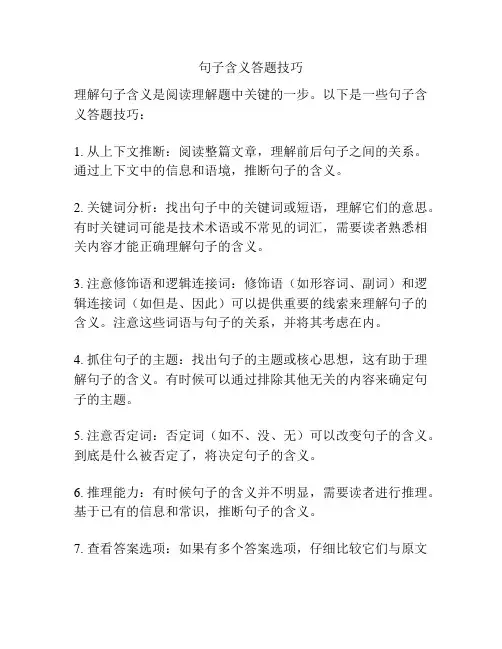 句子含义答题技巧

理解句子含义是阅读理解题中关键的一步。以下是一些句子含义答题技巧：

1. 从上下文推断：阅读整篇文章，理解前后句子之间的关系。通过上下文中的信息和语境，推断句子的含义。

2. 关键词分析：找出句子中的关键词或短语，理解它们的意思。有时关键词可能是技术术语或不常见的词汇，需要读者熟悉相关内容才能正确理解句子的含义。

3. 注意修饰语和逻辑连接词：修饰语（如形容词、副词）和逻辑连接词（如但是、因此）可以提供重要的线索来理解句子的含义。注意这些词语与句子的关系，并将其考虑在内。

4. 抓住句子的主题：找出句子的主题或核心思想，这有助于理解句子的含义。有时候可以通过排除其他无关的内容来确定句子的主题。

5. 注意否定词：否定词（如不、没、无）可以改变句子的含义。到底是什么被否定了，将决定句子的含义。

6. 推理能力：有时候句子的含义并不明显，需要读者进行推理。基于已有的信息和常识，推断句子的含义。

7. 查看答案选项：如果有多个答案选项，仔细比较它们与原文